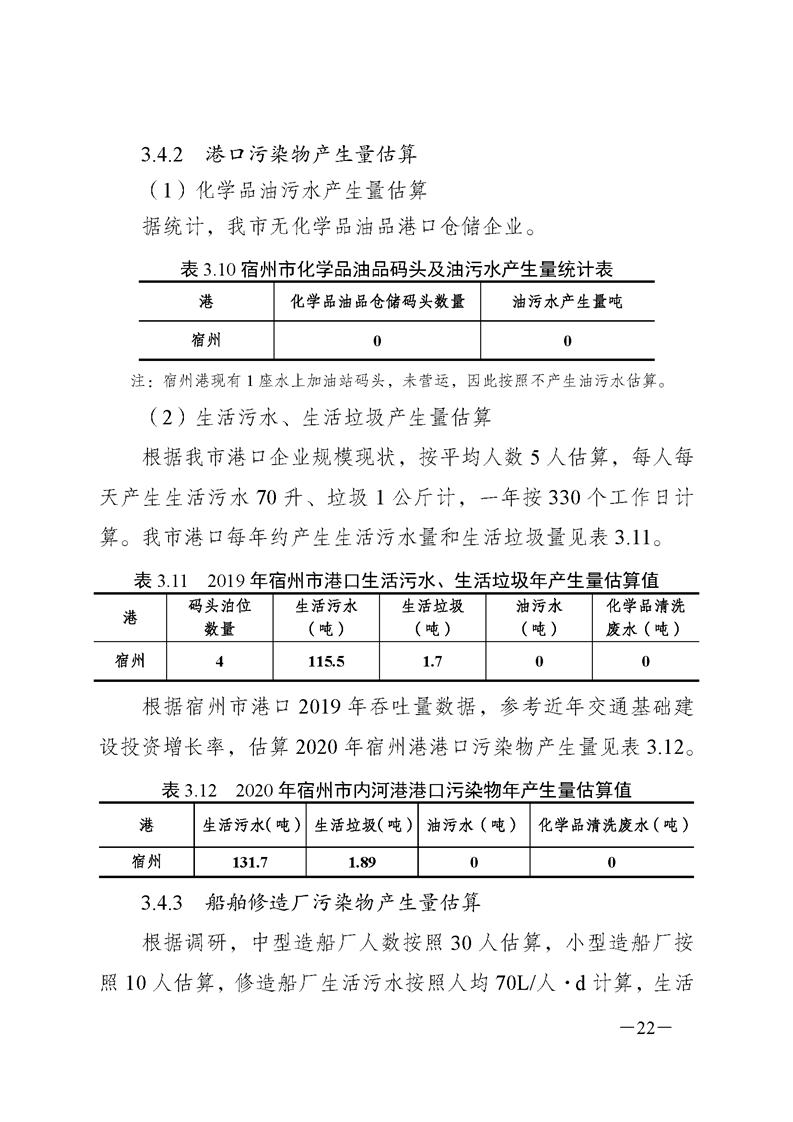 3.4.2 港口污染物产生量估算

（1）化学品油污水产生量估算

据统计，我市无化学品油品港口仓储企业。

表 3.10 宿州市化学品油品码头及油污水产生量统计表

| 港 | 化学品油品仓储码头数量 | 油污水产生量吨 |
|---|---|---|
| 宿州 | 0 | 0 |

注：宿州港现有 1 座水上加油站码头，未营运，因此按照不产生油污水估算。

（2）生活污水、生活垃圾产生量估算

根据我市港口企业规模现状，按平均人数 5 人估算，每人每天产生生活污水 70 升、垃圾 1 公斤计，一年按 330 个工作日计算。我市港口每年约产生生活污水量和生活垃圾量见表 3.11。

表 3.11 2019 年宿州市港口生活污水、生活垃圾年产生量估算值

| 港 | 码头泊位数量 | 生活污水（吨） | 生活垃圾（吨） | 油污水（吨） | 化学品清洗废水（吨） |
|---|---|---|---|---|---|
| 宿州 | 4 | 115.5 | 1.7 | 0 | 0 |

根据宿州市港口 2019 年吞吐量数据，参考近年交通基础建设投资增长率，估算 2020 年宿州港港口污染物产生量见表 3.12。

表 3.12 2020 年宿州市内河港港口污染物年产生量估算值

| 港 | 生活污水（吨） | 生活垃圾（吨） | 油污水（吨） | 化学品清洗废水（吨） |
|---|---|---|---|---|
| 宿州 | 131.7 | 1.89 | 0 | 0 |

3.4.3 船舶修造厂污染物产生量估算

根据调研，中型造船厂人数按照 30 人估算，小型造船厂按照 10 人估算，修造船厂生活污水按照人均 70L/人·d 计算，生活

—22—